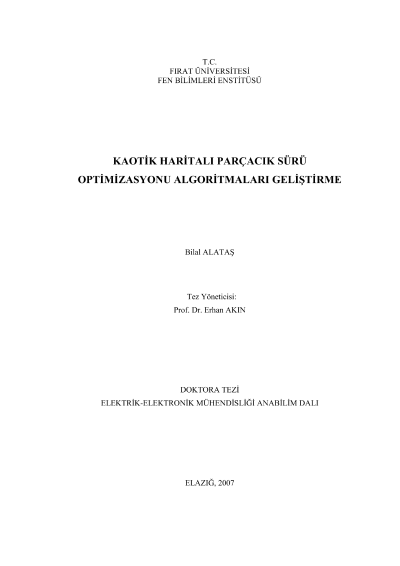 T.C.
FIRAT ÜNİVERSİTESİ
FEN BİLİMLERİ ENSTİTÜSÜ

KAOTİK HARİTALI PARÇACIK SÜRÜ OPTİMİZASYONU ALGORİTMALARI GELİŞTİRME

Bilal ALATAŞ

Tez Yöneticisi:
Prof. Dr. Erhan AKIN

DOKTORA TEZİ
ELEKTRİK-ELEKTRONİK MÜHENDİSLİĞİ ANABİLİM DALI

ELAZIĞ, 2007